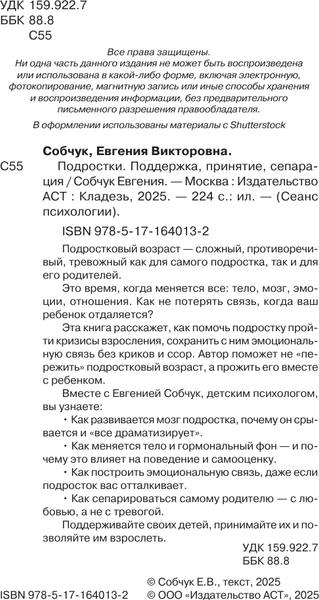 УДК 159.922.7
ББК 88.8
С55

Все права защищены.
Ни одна часть данного издания не может быть воспроизведена или использована в какой-либо форме, включая электронную, фотокопирование, магнитную запись или иные способы хранения и воспроизведения информации, без предварительного письменного разрешения правообладателя.

В оформлении использованы материалы с Shutterstock

Собчук, Евгения Викторовна.

С55 Подростки. Поддержка, принятие, сепарация / Собчук Евгения. — Москва : Издательство АСТ : Кладезь, 2025. — 224 с.: ил. — (Сеанс психологии).

ISBN 978-5-17-164013-2

Подростковый возраст — сложный, противоречивый, тревожный как для самого подростка, так и для его родителей.

Это время, когда меняется все: тело, мозг, эмоции, отношения. Как не потерять связь, когда ваш ребенок отдаляется?

Эта книга расскажет, как помочь подростку пройти кризисы взросления, сохранить с ним эмоциональную связь без криков и ссор. Автор поможет не «пережить» подростковый возраст, а прожить его вместе с ребенком.

Вместе с Евгенией Собчук, детским психологом, вы узнаете:

• Как развивается мозг подростка, почему он срывается и «все драматизирует».

• Как меняется тело и гормональный фон — и почему это влияет на поведение и самооценку.

• Как построить эмоциональную связь, даже если подросток вас отталкивает.

• Как сепарироваться самому родителю — с любовью, а не с тревогой.

Поддерживайте своих детей, принимайте их и позволяйте им взрослеть.

УДК 159.922.7
ББК 88.8

ISBN 978-5-17-164013-2
© Собчук Е.В., текст, 2025
© ООО «Издательство АСТ», 2025